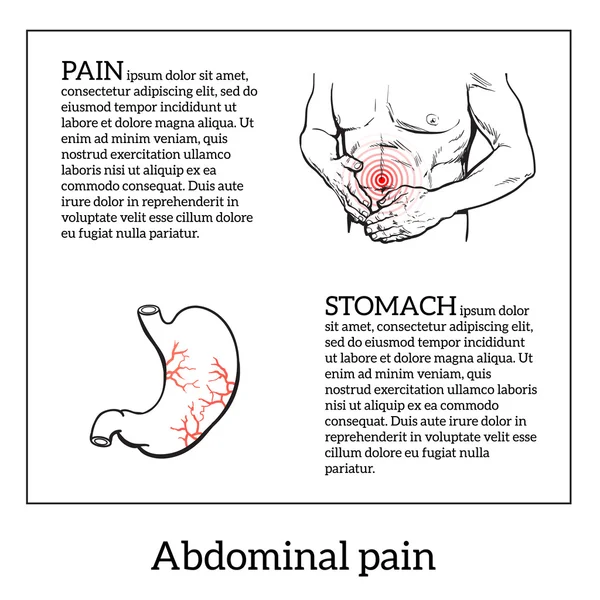 PAIN ipsum dolor sit amet, consectetur adipiscing elit, sed do eiusmod tempor incididunt ut labore et dolore magna aliqua. Ut enim ad minim veniam, quis nostrud exercitation ullamco laboris nisi ut aliquip ex ea commodo consequat. Duis aute irure dolor in reprehenderit in voluptate velit esse cillum dolore eu fugiat nulla pariatur.

STOMACH ipsum dolor sit amet, consectetur adipiscing elit, sed do eiusmod tempor incididunt ut labore et dolore magna aliqua. Ut enim ad minim veniam, quis nostrud exercitation ullamco laboris nisi ut aliquip ex ea commodo consequat. Duis aute irure dolor in reprehenderit in voluptate velit esse cillum dolore eu fugiat nulla pariatur.

Abdominal pain